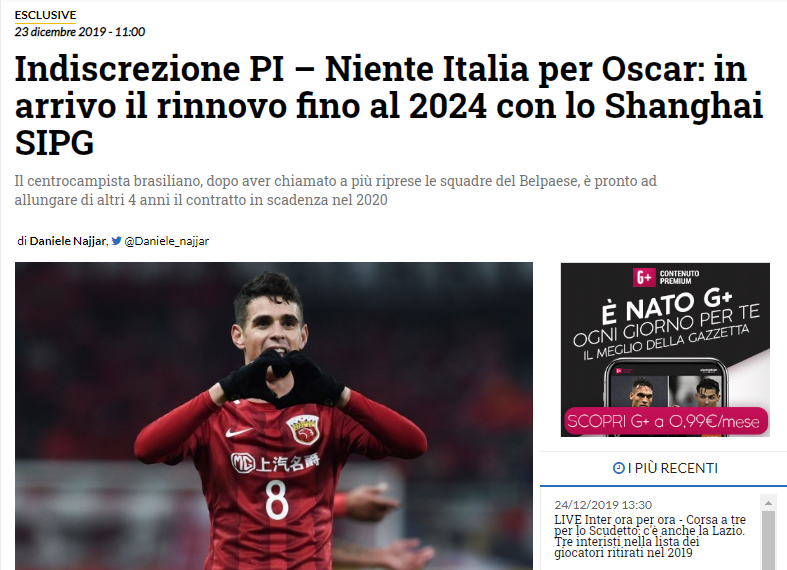 ESCLUSIVE
23 dicembre 2019 - 11:00

Indiscrezione PI – Niente Italia per Oscar: in arrivo il rinnovo fino al 2024 con lo Shanghai SIPG

Il centrocampista brasiliano, dopo aver chiamato a più riprese le squadre del Belpaese, è pronto ad allungare di altri 4 anni il contratto in scadenza nel 2020

di Daniele Najjar, @Daniele_najjar

MG 上汽名爵
8

G+ CONTENUTO PREMIUM
È NATO G+
OGNI GIORNO PER TE
IL MEGLIO DELLA GAZZETTA
SCOPRI G+ a 0,99€/mese

I PIÙ RECENTI

24/12/2019 13:30
LIVE Inter ora per ora - Corsa a tre per lo Scudetto: c'è anche la Lazio. Tre interisti nella lista dei giocatori ritirati nel 2019